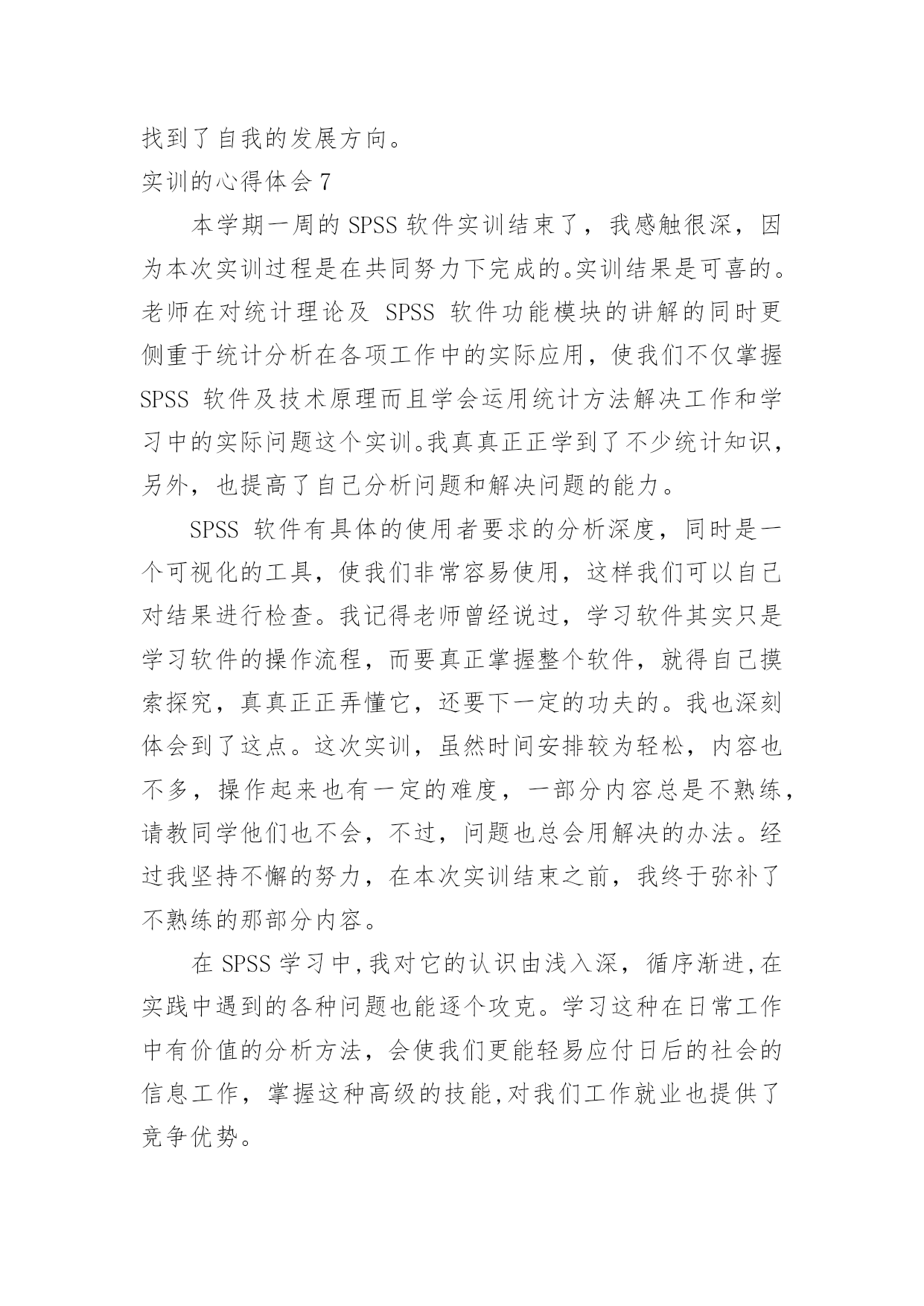 找到了自我的发展方向。

实训的心得体会 7

本学期一周的 SPSS 软件实训结束了，我感触很深，因为本次实训过程是在共同努力下完成的。实训结果是可喜的。老师在对统计理论及 SPSS 软件功能模块的讲解的同时更侧重于统计分析在各项工作中的实际应用，使我们不仅掌握 SPSS 软件及技术原理而且学会运用统计方法解决工作和学习中的实际问题这个实训。我真真正正学到了不少统计知识，另外，也提高了自己分析问题和解决问题的能力。

SPSS 软件有具体的使用者要求的分析深度，同时是一个可视化的工具，使我们非常容易使用，这样我们可以自己对结果进行检查。我记得老师曾经说过，学习软件其实只是学习软件的操作流程，而要真正掌握整个软件，就得自己摸索探究，真真正正弄懂它，还要下一定的功夫的。我也深刻体会到了这点。这次实训，虽然时间安排较为轻松，内容也不多，操作起来也有一定的难度，一部分内容总是不熟练，请教同学他们也不会，不过，问题也总会用解决的办法。经过我坚持不懈的努力，在本次实训结束之前，我终于弥补了不熟练的那部分内容。

在 SPSS 学习中,我对它的认识由浅入深，循序渐进,在实践中遇到的各种问题也能逐个攻克。学习这种在日常工作中有价值的分析方法，会使我们更能轻易应付日后的社会的信息工作，掌握这种高级的技能,对我们工作就业也提供了竞争优势。